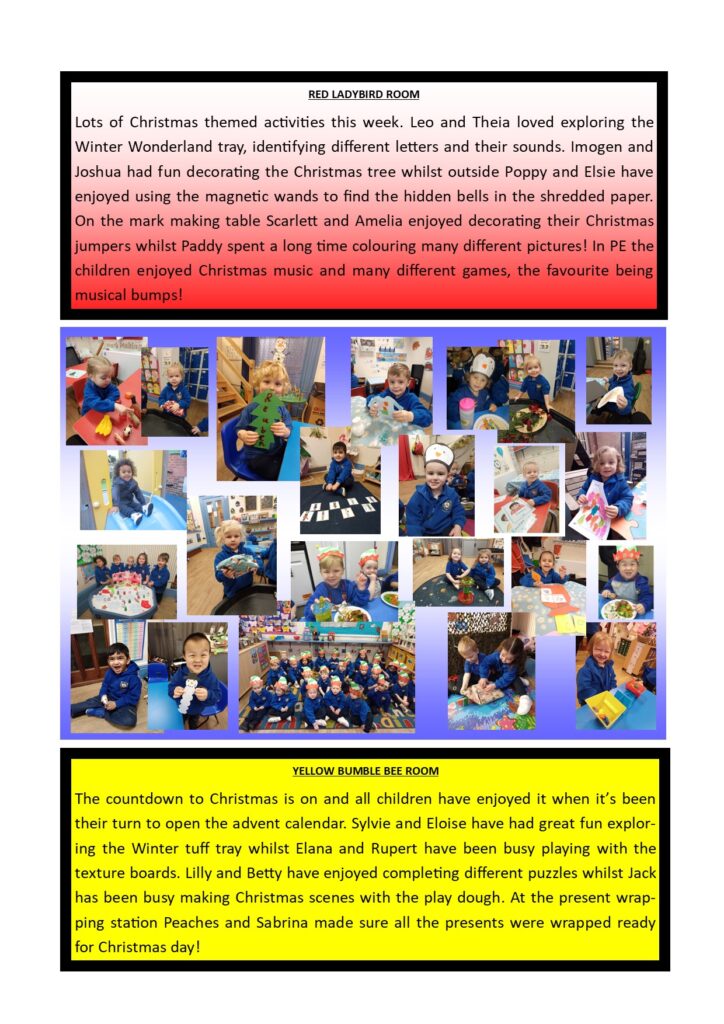 RED LADYBIRD ROOM

Lots of Christmas themed activities this week. Leo and Theia loved exploring the Winter Wonderland tray, identifying different letters and their sounds. Imogen and Joshua had fun decorating the Christmas tree whilst outside Poppy and Elsie have enjoyed using the magnetic wands to find the hidden bells in the shredded paper. On the mark making table Scarlett and Amelia enjoyed decorating their Christmas jumpers whilst Paddy spent a long time colouring many different pictures! In PE the children enjoyed Christmas music and many different games, the favourite being musical bumps!

YELLOW BUMBLE BEE ROOM

The countdown to Christmas is on and all children have enjoyed it when it's been their turn to open the advent calendar. Sylvie and Eloise have had great fun exploring the Winter tuff tray whilst Elana and Rupert have been busy playing with the texture boards. Lilly and Betty have enjoyed completing different puzzles whilst Jack has been busy making Christmas scenes with the play dough. At the present wrapping station Peaches and Sabrina made sure all the presents were wrapped ready for Christmas day!